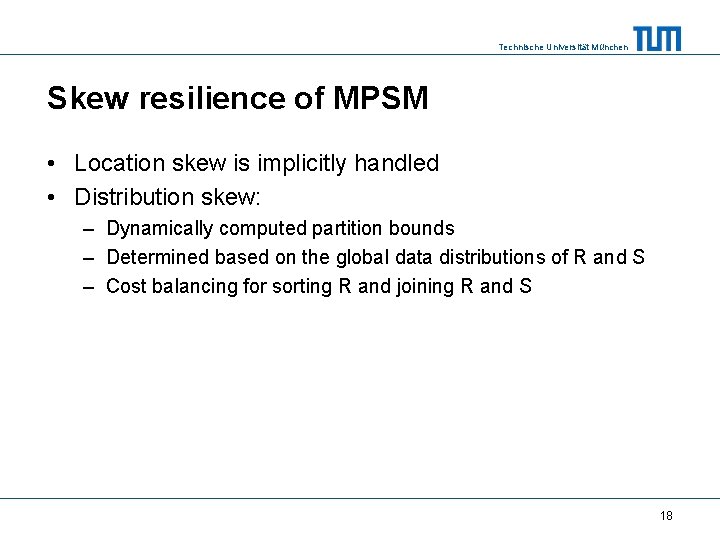 Technische Universität München TUM

Skew resilience of MPSM

• Location skew is implicitly handled
• Distribution skew:
– Dynamically computed partition bounds
– Determined based on the global data distributions of R and S
– Cost balancing for sorting R and joining R and S

18